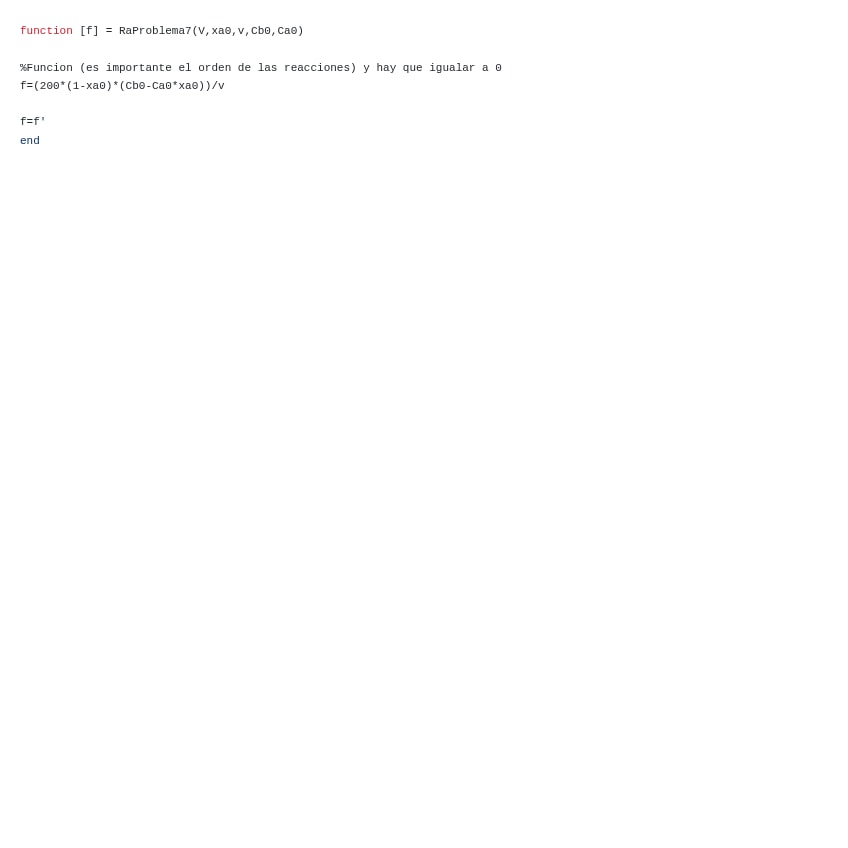 function [f] = RaProblema7(V,xa0,v,Cb0,Ca0)

%Funcion (es importante el orden de las reacciones) y hay que igualar a 0
f=(200*(1-xa0)*(Cb0-Ca0*xa0))/v

f=f'
end